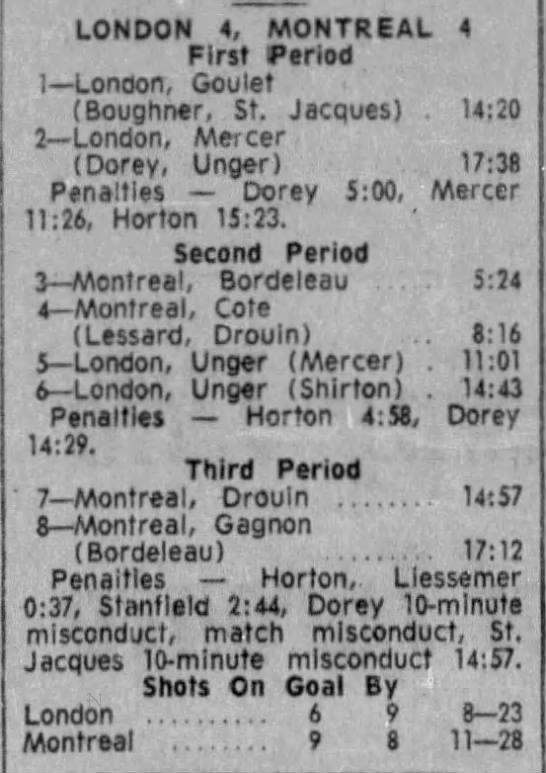 LONDON 4, MONTREAL 4
First Period
1—London, Goulet (Boughner, St. Jacques) . 14:20
2—London, Mercer (Dorey, Unger) 17:38
Penalties — Dorey 5:00, Mercer 11:26, Horton 15:23.
Second Period
3—Montreal, Bordeleau ..... 5:24
4—Montreal, Cote (Lessard, Drouin) .. 8:16
5—London, Unger (Mercer) . 11:01
6—London, Unger (Shirton) . 14:43
Penalties — Horton 4:58, Dorey 14:29.
Third Period
7—Montreal, Drouin ........ 14:57
8—Montreal, Gagnon (Bordeleau) ........ 17:12
Penalties — Horton, Liessemer 0:37, Stanfield 2:44, Dorey 10-minute misconduct, match misconduct, St. Jacques 10-minute misconduct 14:57.
Shots On Goal By
London .......... 6 9 8—23
Montreal ........ 9 8 11—28